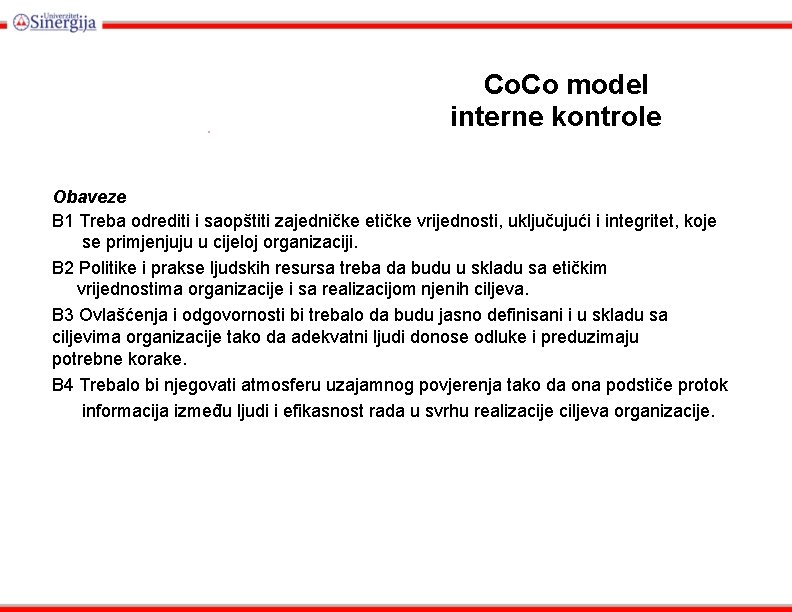 Univerzitet Sinergija

CoCo model interne kontrole

Obaveze

B1 Treba odrediti i saopštiti zajedničke etičke vrijednosti, uključujući i integritet, koje se primjenjuju u cijeloj organizaciji.

B2 Politike i prakse ljudskih resursa treba da budu u skladu sa etičkim vrijednostima organizacije i sa realizacijom njenih ciljeva.

B3 Ovlašćenja i odgovornosti bi trebalo da budu jasno definisani i u skladu sa ciljevima organizacije tako da adekvatni ljudi donose odluke i preduzimaju potrebne korake.

B4 Trebalo bi njegovati atmosferu uzajamnog povjerenja tako da ona podstiče protok informacija između ljudi i efikasnost rada u svrhu realizacije ciljeva organizacije.